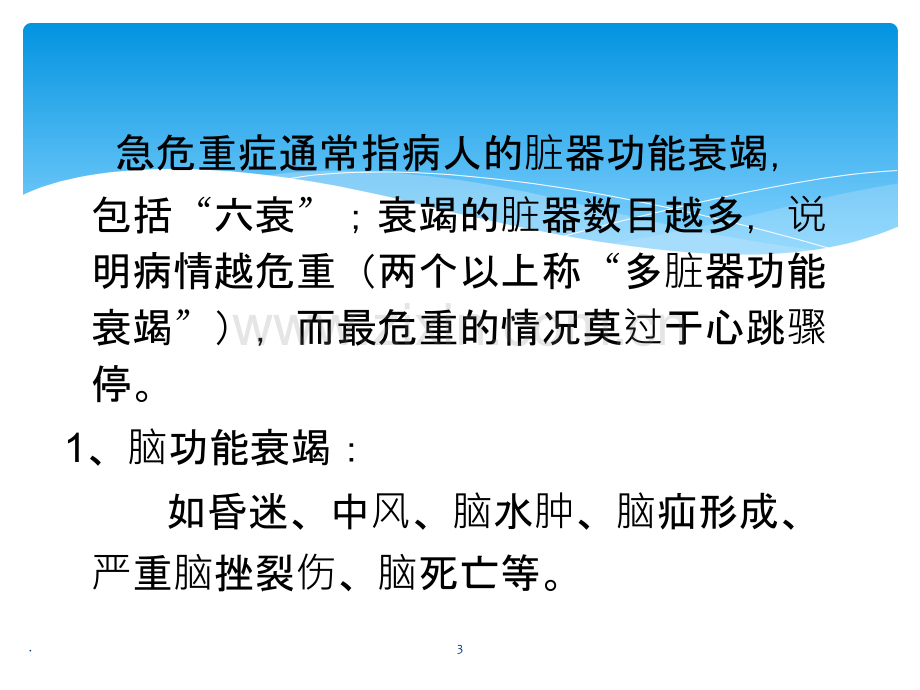 急危重症通常指病人的脏器功能衰竭，包括“六衰”；衰竭的脏器数目越多，说明病情越危重（两个以上称“多脏器功能衰竭”），而最危重的情况莫过于心跳骤停。

1、脑功能衰竭：

如昏迷、中风、脑水肿、脑疝形成、严重脑挫裂伤、脑死亡等。

.

3